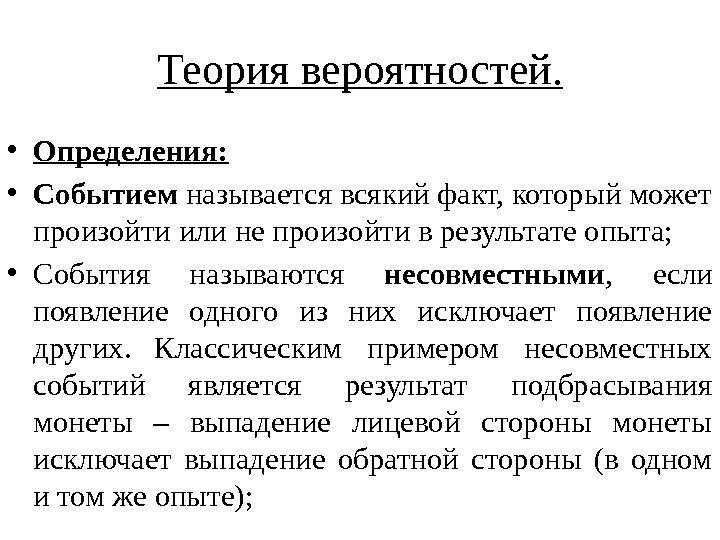 Теория вероятностей.

• Определения:
• Событием называется всякий факт, который может произойти или не произойти в результате опыта;
• События называются несовместными, если появление одного из них исключает появление других. Классическим примером несовместных событий является результат подбрасывания монеты – выпадение лицевой стороны монеты исключает выпадение обратной стороны (в одном и том же опыте);